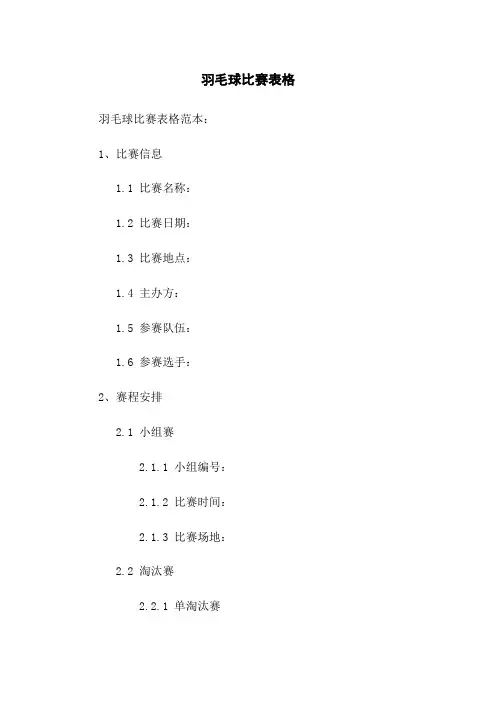 羽毛球比赛表格

羽毛球比赛表格范本：

1、比赛信息

1.1 比赛名称：

1.2 比赛日期：

1.3 比赛地点：

1.4 主办方：

1.5 参赛队伍：

1.6 参赛选手：

2、赛程安排

2.1 小组赛

2.1.1 小组编号：

2.1.2 比赛时间：

2.1.3 比赛场地：

2.2 淘汰赛

2.2.1 单淘汰赛